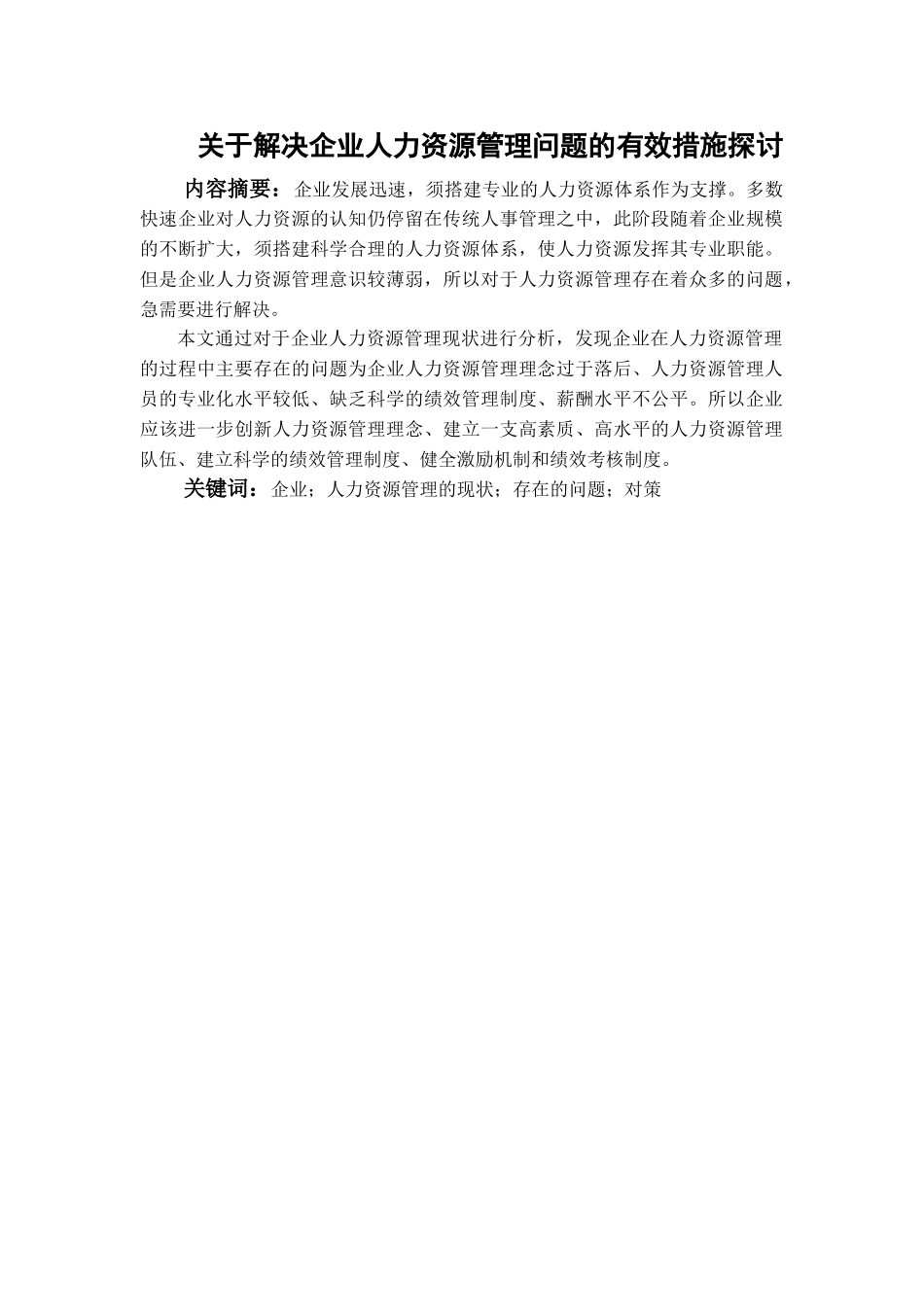 关于解决企业人力资源管理问题的有效措施探讨

内容摘要：企业发展迅速，须搭建专业的人力资源体系作为支撑。多数快速企业对人力资源的认知仍停留在传统人事管理之中，此阶段随着企业规模的不断扩大，须搭建科学合理的人力资源体系，使人力资源发挥其专业职能。但是企业人力资源管理意识较薄弱，所以对于人力资源管理存在着众多的问题，急需要进行解决。

本文通过对于企业人力资源管理现状进行分析，发现企业在人力资源管理的过程中主要存在的问题为企业人力资源管理理念过于落后、人力资源管理人员的专业化水平较低、缺乏科学的绩效管理制度、薪酬水平不公平。所以企业应该进一步创新人力资源管理理念、建立一支高素质、高水平的人力资源管理队伍、建立科学的绩效管理制度、健全激励机制和绩效考核制度。

关键词：企业；人力资源管理的现状；存在的问题；对策